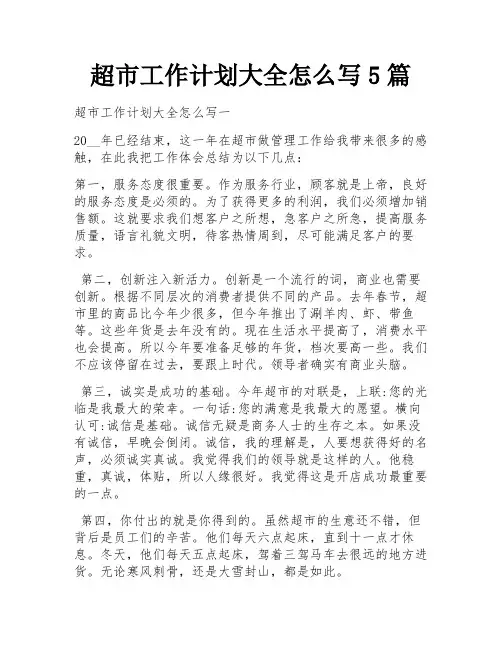 超市工作计划大全怎么写5篇

超市工作计划大全怎么写一

20__年已经结束，这一年在超市做管理工作给我带来很多的感触，在此我把工作体会总结为以下几点：

第一，服务态度很重要。作为服务行业，顾客就是上帝，良好的服务态度是必须的。为了获得更多的利润，我们必须增加销售额。这就要求我们想客户之所想，急客户之所急，提高服务质量，语言礼貌文明，待客热情周到，尽可能满足客户的要求。

第二，创新注入新活力。创新是一个流行的词，商业也需要创新。根据不同层次的消费者提供不同的产品。去年春节，超市里的商品比今年少很多，但今年推出了涮羊肉、虾、带鱼等。这些年货是去年没有的。现在生活水平提高了，消费水平也会提高。所以今年要准备足够的年货，档次要高一些。我们不应该停留在过去，要跟上时代。领导者确实有商业头脑。

第三，诚实是成功的基础。今年超市的对联是，上联:您的光临是我最大的荣幸。一句话:您的满意是我最大的愿望。横向认可:诚信是基础。诚信无疑是商务人士的生存之本。如果没有诚信，早晚会倒闭。诚信，我的理解是，人要想获得好的名声，必须诚实真诚。我觉得我们的领导就是这样的人。他稳重，真诚，体贴，所以人缘很好。我觉得这是开店成功最重要的一点。

第四，你付出的就是你得到的。虽然超市的生意还不错，但背后是员工们的辛苦。他们每天六点起床，直到十一点才休息。冬天，他们每天五点起床，驾着三驾马车去很远的地方进货。无论寒风刺骨，还是大雪封山，都是如此。